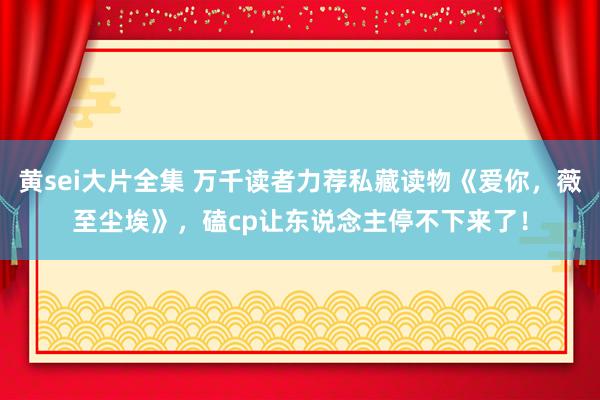 黄sei大片全集 万千读者力荐私藏读物《爱你，薇至尘埃》，磕cp让东说念主停不下来了！